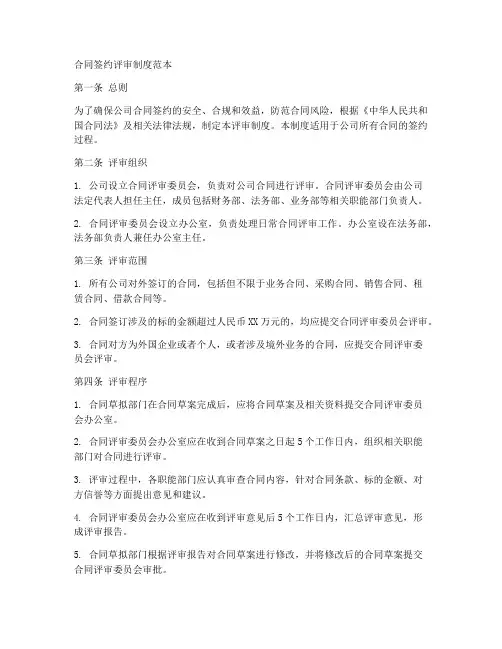 合同签约评审制度范本

第一条 总则

为了确保公司合同签约的安全、合规和效益，防范合同风险，根据《中华人民共和国合同法》及相关法律法规，制定本评审制度。本制度适用于公司所有合同的签约过程。

第二条 评审组织

1. 公司设立合同评审委员会，负责对公司合同进行评审。合同评审委员会由公司法定代表人担任主任，成员包括财务部、法务部、业务部等相关职能部门负责人。

2. 合同评审委员会设立办公室，负责处理日常合同评审工作。办公室设在法务部，法务部负责人兼任办公室主任。

第三条 评审范围

1. 所有公司对外签订的合同，包括但不限于业务合同、采购合同、销售合同、租赁合同、借款合同等。

2. 合同签订涉及的标的金额超过人民币XX万元的，均应提交合同评审委员会评审。

3. 合同对方为外国企业或者个人，或者涉及境外业务的合同，应提交合同评审委员会评审。

第四条 评审程序

1. 合同草拟部门在合同草案完成后，应将合同草案及相关资料提交合同评审委员会办公室。

2. 合同评审委员会办公室应在收到合同草案之日起5个工作日内，组织相关职能部门对合同进行评审。

3. 评审过程中，各职能部门应认真审查合同内容，针对合同条款、标的金额、对方信誉等方面提出意见和建议。

4. 合同评审委员会办公室应在收到评审意见后5个工作日内，汇总评审意见，形成评审报告。

5. 合同草拟部门根据评审报告对合同草案进行修改，并将修改后的合同草案提交合同评审委员会审批。